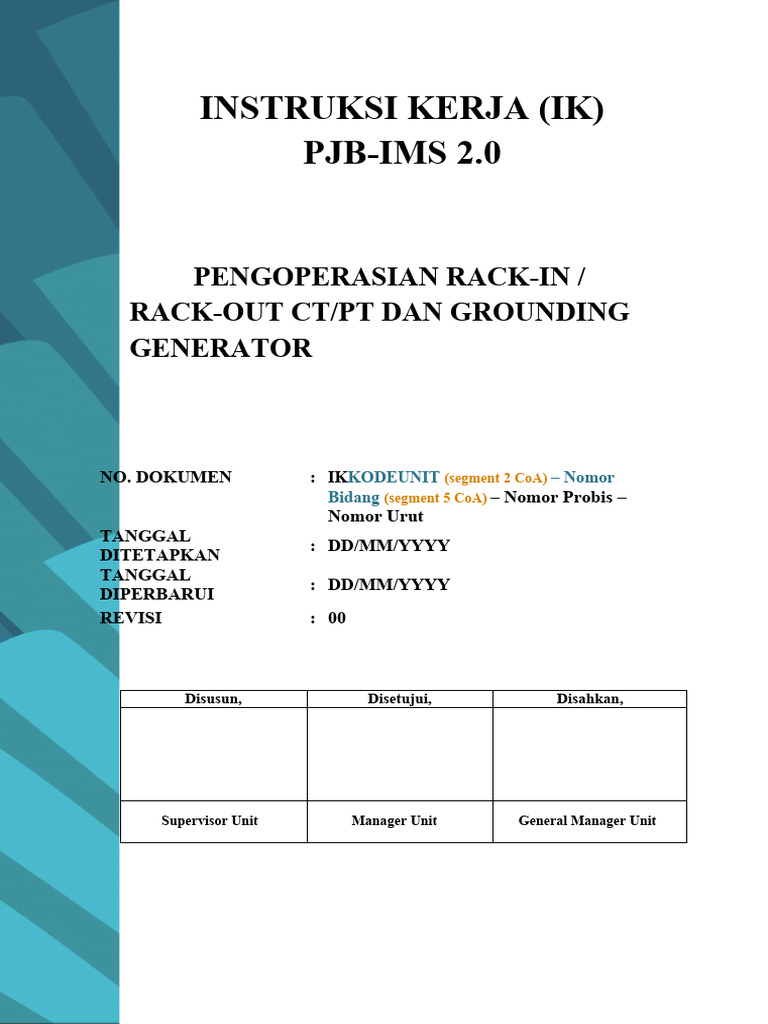 INSTRUKSI KERJA (IK)
PJB-IMS 2.0

PENGOPERASIAN RACK-IN / RACK-OUT CT/PT DAN GROUNDING GENERATOR

NO. DOKUMEN : IKKODEUNIT (segment 2 CoA) – Nomor Bidang (segment 5 CoA) – Nomor Probis – Nomor Urut

TANGGAL DITETAPKAN : DD/MM/YYYY

TANGGAL DIPERBARUI : DD/MM/YYYY

REVISI : 00

| Disusun, | Disetujui, | Disahkan, |
|---|---|---|
| | | |
| Supervisor Unit | Manager Unit | General Manager Unit |